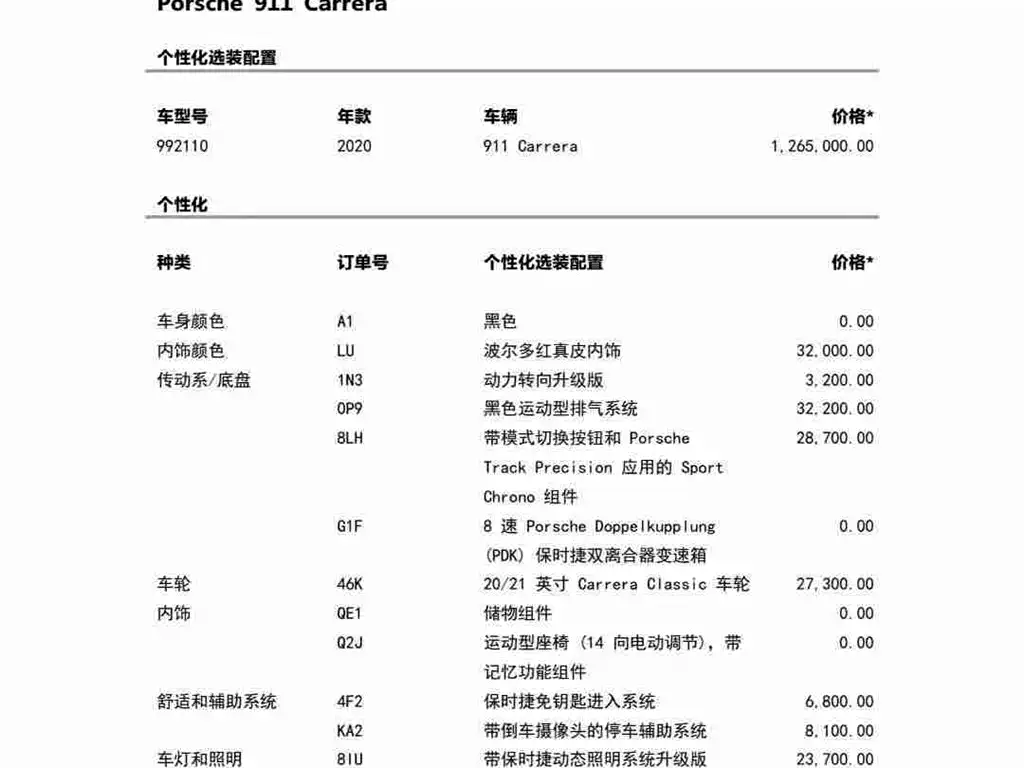 Porsche 911 Carrera

个性化选装配置

| 车型号 | 年款 | 车辆 | 价格* |
|---|---|---|---|
| 992110 | 2020 | 911 Carrera | 1,265,000.00 |

个性化

| 种类 | 订单号 | 个性化选装配置 | 价格* |
|---|---|---|---|
| 车身颜色 | A1 | 黑色 | 0.00 |
| 内饰颜色 | LU | 波尔多红真皮内饰 | 32,000.00 |
| 传动系/底盘 | 1N3 | 动力转向升级版 | 3,200.00 |
| | 0P9 | 黑色运动型排气系统 | 32,200.00 |
| | 8LH | 带模式切换按钮和 Porsche Track Precision 应用的 Sport Chrono 组件 | 28,700.00 |
| | G1F | 8 速 Porsche Doppelkupplung (PDK) 保时捷双离合器变速箱 | 0.00 |
| 车轮 | 46K | 20/21 英寸 Carrera Classic 车轮 | 27,300.00 |
| 内饰 | QE1 | 储物组件 | 0.00 |
| | Q2J | 运动型座椅 (14 向电动调节), 带记忆功能组件 | 0.00 |
| 舒适和辅助系统 | 4F2 | 保时捷免钥匙进入系统 | 6,800.00 |
| | KA2 | 带倒车摄像头的停车辅助系统 | 8,100.00 |
| 车灯和照明 | 8IU | 带保时捷动态照明系统升级版 | 23,700.00 |